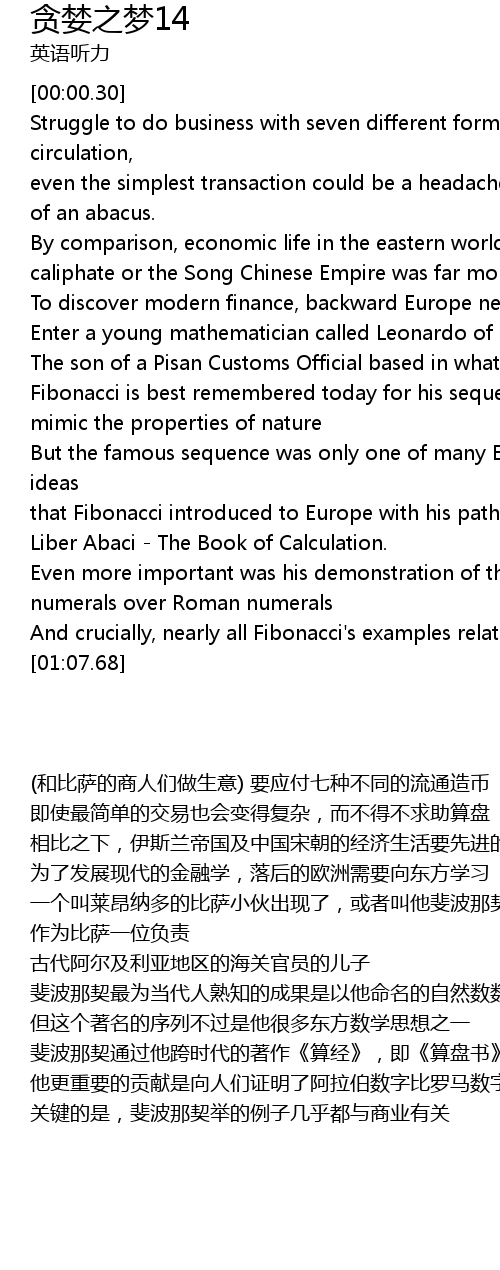 贪婪之梦14
英语听力

[00:00.30]
Struggle to do business with seven different form
circulation,
even the simplest transaction could be a headache
of an abacus.
By comparison, economic life in the eastern world
caliphate or the Song Chinese Empire was far mo
To discover modern finance, backward Europe ne
Enter a young mathematician called Leonardo of
The son of a Pisan Customs Official based in what
Fibonacci is best remembered today for his seque
mimic the properties of nature
But the famous sequence was only one of many E
ideas
that Fibonacci introduced to Europe with his path
Liber Abaci - The Book of Calculation.
Even more important was his demonstration of th
numerals over Roman numerals
And crucially, nearly all Fibonacci's examples relat
[01:07.68]

(和比萨的商人们做生意) 要应付七种不同的流通造币
即使最简单的交易也会变得复杂，而不得不求助算盘
相比之下，伊斯兰帝国及中国宋朝的经济生活要先进的
为了发展现代的金融学，落后的欧洲需要向东方学习
一个叫莱昂纳多的比萨小伙出现了，或者叫他斐波那契
作为比萨一位负责
古代阿尔及利亚地区的海关官员的儿子
斐波那契最为当代人熟知的成果是以他命名的自然数数
但这个著名的序列不过是他很多东方数学思想之一
斐波那契通过他跨时代的著作《算经》，即《算盘书》
他更重要的贡献是向人们证明了阿拉伯数字比罗马数字
关键的是，斐波那契举的例子几乎都与商业有关